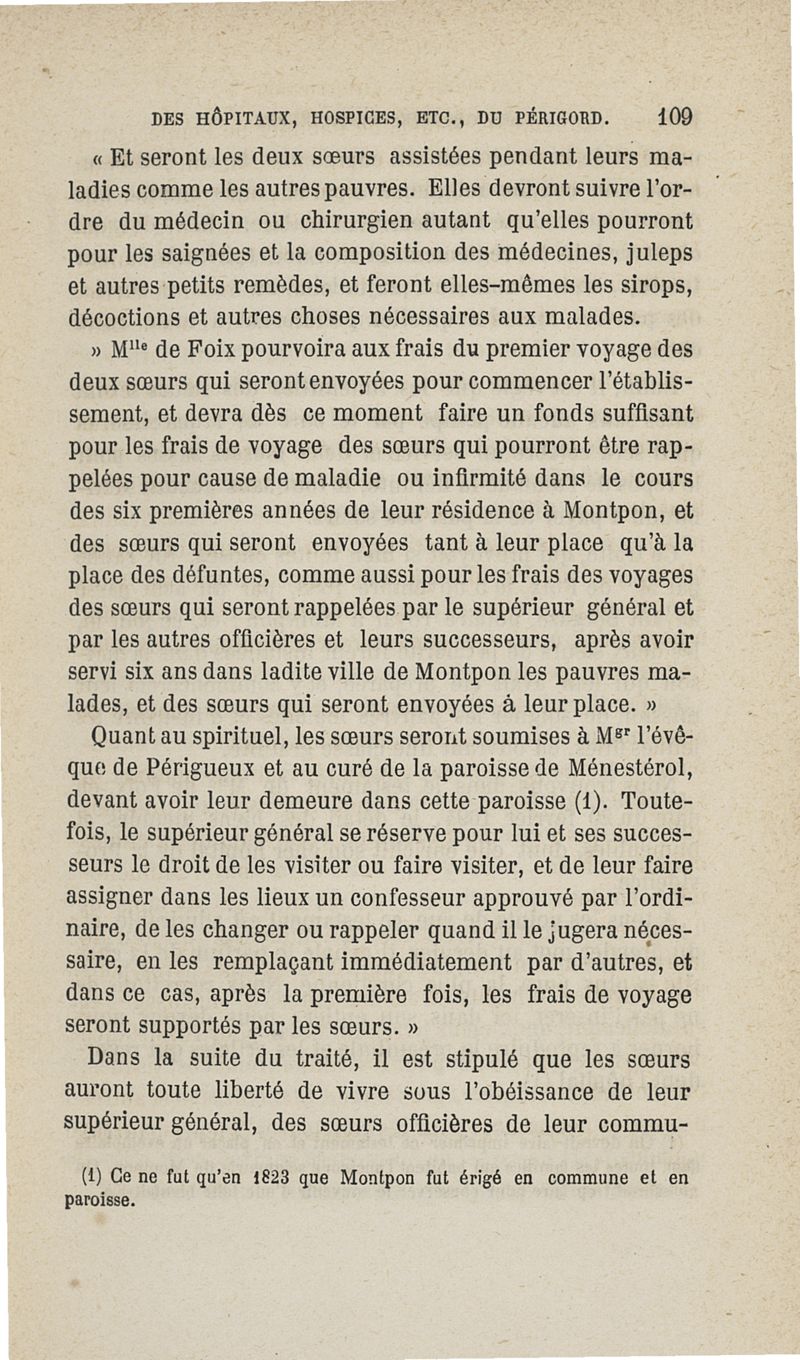 DES HÔPITAUX, HOSPICES, ETC., DU PÉRIGORD. 109

« Et seront les deux sœurs assistées pendant leurs maladies comme les autres pauvres. Elles devront suivre l'ordre du médecin ou chirurgien autant qu'elles pourront pour les saignées et la composition des médecines, juleps et autres petits remèdes, et feront elles-mêmes les sirops, décoctions et autres choses nécessaires aux malades.

» M$^{lle}$ de Foix pourvoira aux frais du premier voyage des deux sœurs qui seront envoyées pour commencer l'établissement, et devra dès ce moment faire un fonds suffisant pour les frais de voyage des sœurs qui pourront être rappelées pour cause de maladie ou infirmité dans le cours des six premières années de leur résidence à Montpon, et des sœurs qui seront envoyées tant à leur place qu'à la place des défuntes, comme aussi pour les frais des voyages des sœurs qui seront rappelées par le supérieur général et par les autres officières et leurs successeurs, après avoir servi six ans dans ladite ville de Montpon les pauvres malades, et des sœurs qui seront envoyées á leur place. »

Quant au spirituel, les sœurs seront soumises à M$^{gr}$ l'évêque de Périgueux et au curé de la paroisse de Ménestérol, devant avoir leur demeure dans cette paroisse (1). Toutefois, le supérieur général se réserve pour lui et ses successeurs le droit de les visiter ou faire visiter, et de leur faire assigner dans les lieux un confesseur approuvé par l'ordinaire, de les changer ou rappeler quand il le jugera nécessaire, en les remplaçant immédiatement par d'autres, et dans ce cas, après la première fois, les frais de voyage seront supportés par les sœurs. »

Dans la suite du traité, il est stipulé que les sœurs auront toute liberté de vivre sous l'obéissance de leur supérieur général, des sœurs officières de leur commu-

(1) Ce ne fut qu'en 1823 que Montpon fut érigé en commune et en paroisse.